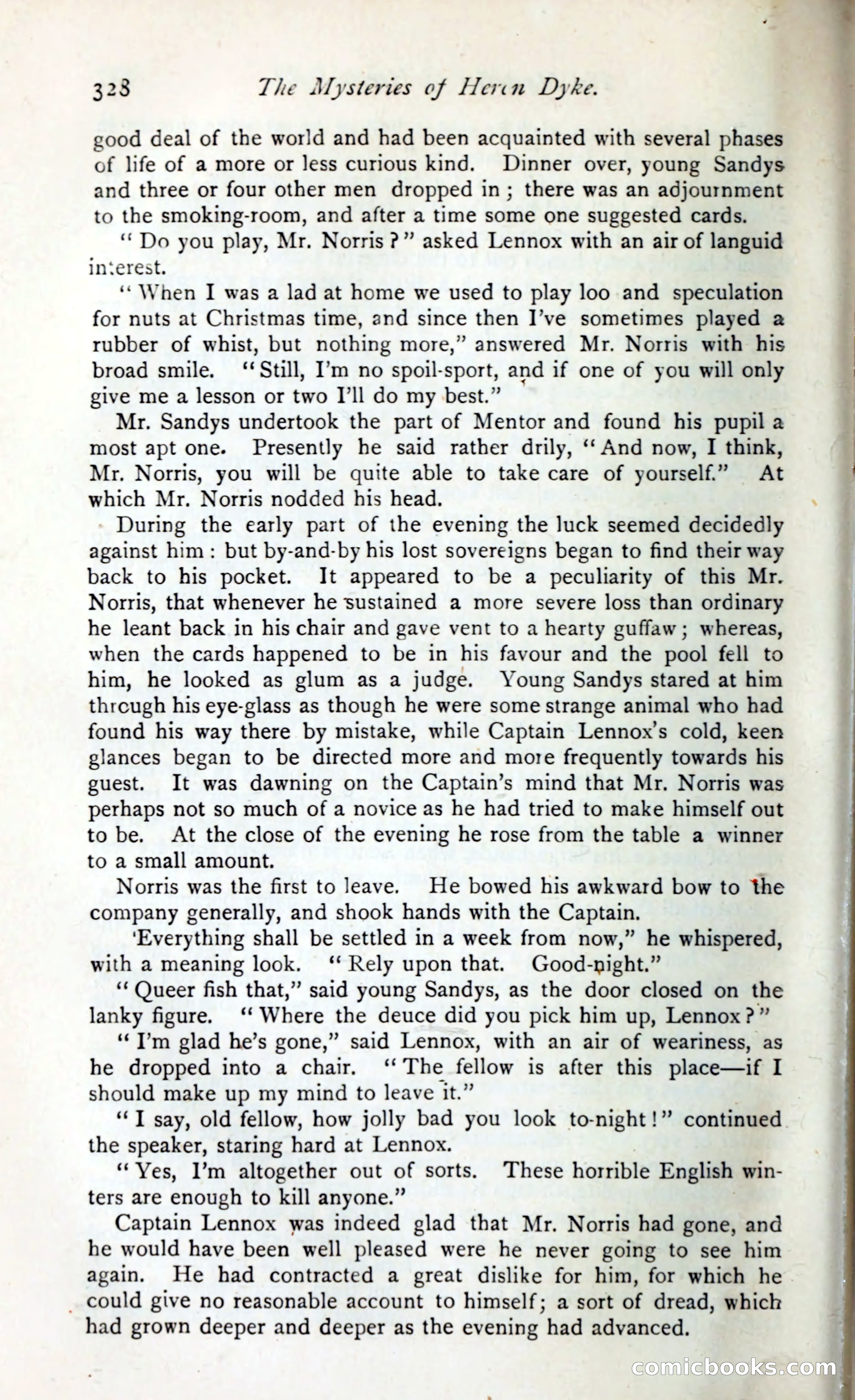 328 The Mysteries of Heron Dyke.

good deal of the world and had been acquainted with several phases of life of a more or less curious kind. Dinner over, young Sandys and three or four other men dropped in; there was an adjournment to the smoking-room, and after a time some one suggested cards.

"Do you play, Mr. Norris?" asked Lennox with an air of languid interest.

"When I was a lad at home we used to play loo and speculation for nuts at Christmas time, and since then I've sometimes played a rubber of whist, but nothing more," answered Mr. Norris with his broad smile. "Still, I'm no spoil-sport, and if one of you will only give me a lesson or two I'll do my best."

Mr. Sandys undertook the part of Mentor and found his pupil a most apt one. Presently he said rather drily, "And now, I think, Mr. Norris, you will be quite able to take care of yourself." At which Mr. Norris nodded his head.

During the early part of the evening the luck seemed decidedly against him: but by-and-by his lost sovereigns began to find their way back to his pocket. It appeared to be a peculiarity of this Mr. Norris, that whenever he sustained a more severe loss than ordinary he leant back in his chair and gave vent to a hearty guffaw; whereas, when the cards happened to be in his favour and the pool fell to him, he looked as glum as a judge. Young Sandys stared at him through his eye-glass as though he were some strange animal who had found his way there by mistake, while Captain Lennox's cold, keen glances began to be directed more and more frequently towards his guest. It was dawning on the Captain's mind that Mr. Norris was perhaps not so much of a novice as he had tried to make himself out to be. At the close of the evening he rose from the table a winner to a small amount.

Norris was the first to leave. He bowed his awkward bow to the company generally, and shook hands with the Captain.

'Everything shall be settled in a week from now," he whispered, with a meaning look. "Rely upon that. Good-night."

"Queer fish that," said young Sandys, as the door closed on the lanky figure. "Where the deuce did you pick him up, Lennox?"

"I'm glad he's gone," said Lennox, with an air of weariness, as he dropped into a chair. "The fellow is after this place—if I should make up my mind to leave it."

"I say, old fellow, how jolly bad you look to-night!" continued the speaker, staring hard at Lennox.

"Yes, I'm altogether out of sorts. These horrible English winters are enough to kill anyone."

Captain Lennox was indeed glad that Mr. Norris had gone, and he would have been well pleased were he never going to see him again. He had contracted a great dislike for him, for which he could give no reasonable account to himself; a sort of dread, which had grown deeper and deeper as the evening had advanced.

comicbooks.com